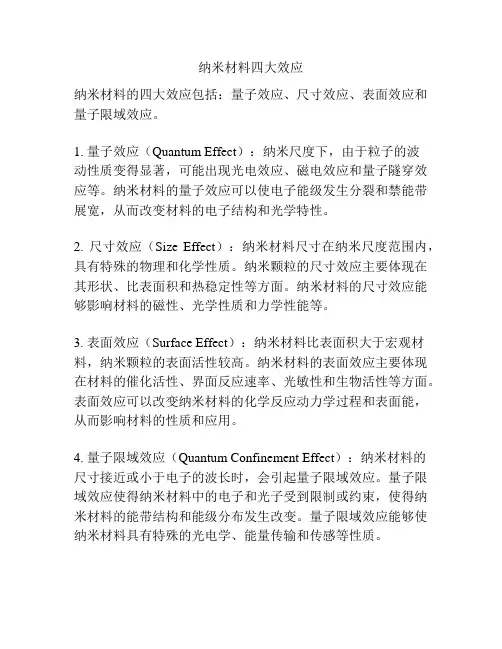 纳米材料四大效应

纳米材料的四大效应包括：量子效应、尺寸效应、表面效应和量子限域效应。

1. 量子效应（Quantum Effect）：纳米尺度下，由于粒子的波动性质变得显著，可能出现光电效应、磁电效应和量子隧穿效应等。纳米材料的量子效应可以使电子能级发生分裂和禁能带展宽，从而改变材料的电子结构和光学特性。

2. 尺寸效应（Size Effect）：纳米材料尺寸在纳米尺度范围内，具有特殊的物理和化学性质。纳米颗粒的尺寸效应主要体现在其形状、比表面积和热稳定性等方面。纳米材料的尺寸效应能够影响材料的磁性、光学性质和力学性能等。

3. 表面效应（Surface Effect）：纳米材料比表面积大于宏观材料，纳米颗粒的表面活性较高。纳米材料的表面效应主要体现在材料的催化活性、界面反应速率、光敏性和生物活性等方面。表面效应可以改变纳米材料的化学反应动力学过程和表面能，从而影响材料的性质和应用。

4. 量子限域效应（Quantum Confinement Effect）：纳米材料的尺寸接近或小于电子的波长时，会引起量子限域效应。量子限域效应使得纳米材料中的电子和光子受到限制或约束，使得纳米材料的能带结构和能级分布发生改变。量子限域效应能够使纳米材料具有特殊的光电学、能量传输和传感等性质。